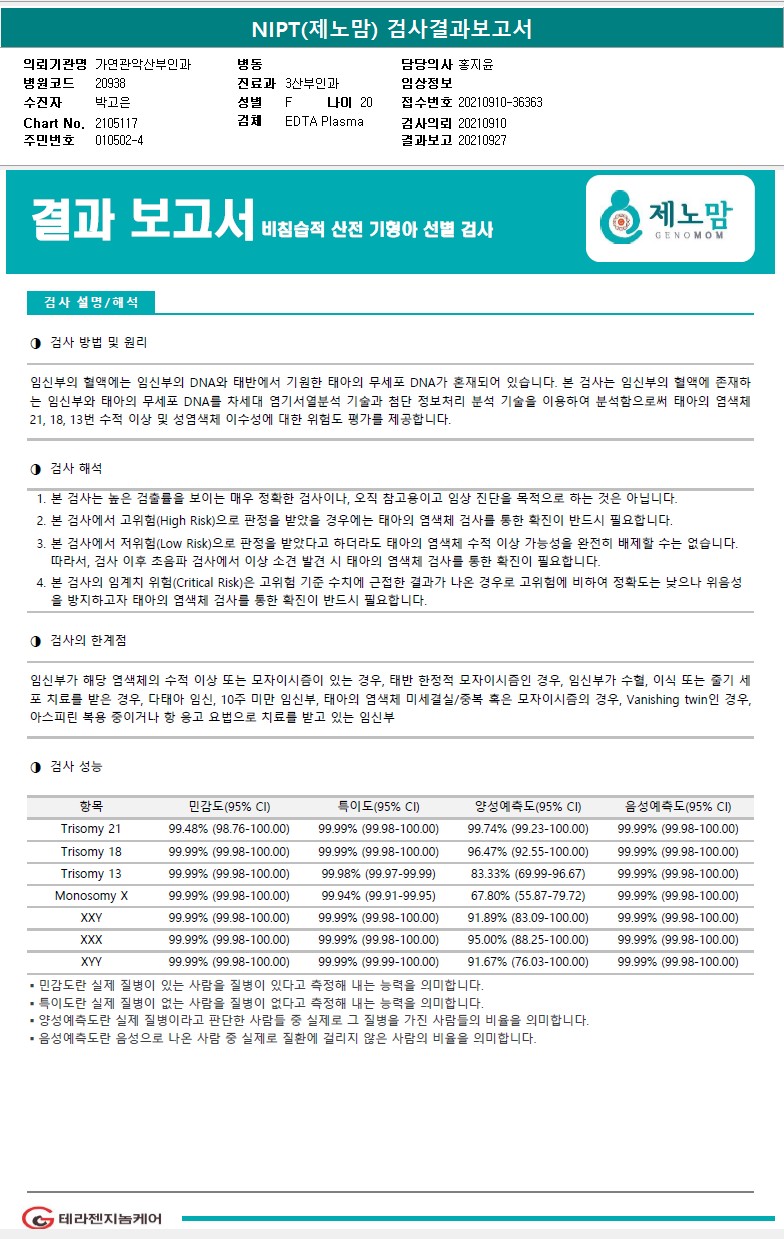 NIPT(제노맘) 검사결과보고서

의뢰기관명 가연관악산부인과
병원코드 20938
수진자 박고은
Chart No. 2105117
주민번호 010502-4

병동
진료과 3산부인과
성별 F 나이 20
검체 EDTA Plasma

담당의사 홍지윤
임상정보
접수번호 20210910-36363
검사의뢰 20210910
결과보고 20210927

결과 보고서 비침습적 산전 기형아 선별 검사

제노맘 GENOMOM

검사 설명/해석

◑ 검사 방법 및 원리

임신부의 혈액에는 임신부의 DNA와 태반에서 기원한 태아의 무세포 DNA가 혼재되어 있습니다. 본 검사는 임신부의 혈액에 존재하는 임신부와 태아의 무세포 DNA를 차세대 염기서열분석 기술과 첨단 정보처리 분석 기술을 이용하여 분석함으로써 태아의 염색체 21, 18, 13번 수적 이상 및 성염색체 이수성에 대한 위험도 평가를 제공합니다.

◑ 검사 해석

1. 본 검사는 높은 검출률을 보이는 매우 정확한 검사이나, 오직 참고용이고 임상 진단을 목적으로 하는 것은 아닙니다.
2. 본 검사에서 고위험(High Risk)으로 판정을 받았을 경우에는 태아의 염색체 검사를 통한 확진이 반드시 필요합니다.
3. 본 검사에서 저위험(Low Risk)으로 판정을 받았다고 하더라도 태아의 염색체 수적 이상 가능성을 완전히 배제할 수는 없습니다. 따라서, 검사 이후 초음파 검사에서 이상 소견 발견 시 태아의 염색체 검사를 통한 확진이 필요합니다.
4. 본 검사의 임계치 위험(Critical Risk)은 고위험 기준 수치에 근접한 결과가 나온 경우로 고위험에 비하여 정확도는 낮으나 위음성을 방지하고자 태아의 염색체 검사를 통한 확진이 반드시 필요합니다.

◑ 검사의 한계점

임신부가 해당 염색체의 수적 이상 또는 모자이시즘이 있는 경우, 태반 한정적 모자이시즘인 경우, 임신부가 수혈, 이식 또는 줄기 세포 치료를 받은 경우, 다태아 임신, 10주 미만 임신부, 태아의 염색체 미세결실/중복 혹은 모자이시즘의 경우, Vanishing twin인 경우, 아스피린 복용 중이거나 항 응고 요법으로 치료를 받고 있는 임신부

◑ 검사 성능

| 항목 | 민감도(95% CI) | 특이도(95% CI) | 양성예측도(95% CI) | 음성예측도(95% CI) |
|---|---|---|---|---|
| Trisomy 21 | 99.48% (98.76-100.00) | 99.99% (99.98-100.00) | 99.74% (99.23-100.00) | 99.99% (99.98-100.00) |
| Trisomy 18 | 99.99% (99.98-100.00) | 99.99% (99.98-100.00) | 96.47% (92.55-100.00) | 99.99% (99.98-100.00) |
| Trisomy 13 | 99.99% (99.98-100.00) | 99.98% (99.97-99.99) | 83.33% (69.99-96.67) | 99.99% (99.98-100.00) |
| Monosomy X | 99.99% (99.98-100.00) | 99.94% (99.91-99.95) | 67.80% (55.87-79.72) | 99.99% (99.98-100.00) |
| XXY | 99.99% (99.98-100.00) | 99.99% (99.98-100.00) | 91.89% (83.09-100.00) | 99.99% (99.98-100.00) |
| XXX | 99.99% (99.98-100.00) | 99.99% (99.98-100.00) | 95.00% (88.25-100.00) | 99.99% (99.98-100.00) |
| XYY | 99.99% (99.98-100.00) | 99.99% (99.99-100.00) | 91.67% (76.03-100.00) | 99.99% (99.98-100.00) |

▪ 민감도란 실제 질병이 있는 사람을 질병이 있다고 측정해 내는 능력을 의미합니다.
▪ 특이도란 실제 질병이 없는 사람을 질병이 없다고 측정해 내는 능력을 의미합니다.
▪ 양성예측도란 실제 질병이라고 판단한 사람들 중 실제로 그 질병을 가진 사람들의 비율을 의미합니다.
▪ 음성예측도란 음성으로 나온 사람 중 실제로 질환에 걸리지 않은 사람의 비율을 의미합니다.

테라젠지놈케어